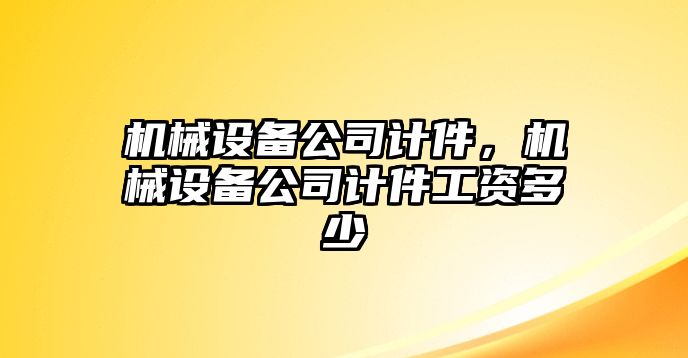 机械设备公司计件，机械设备公司计件工资多少